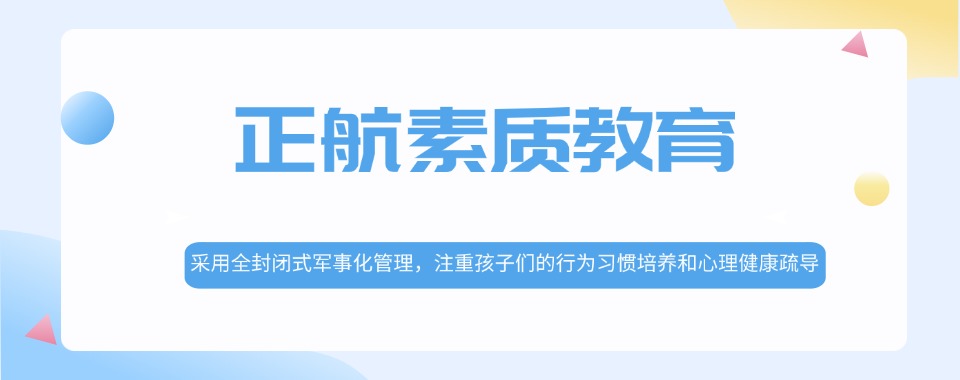 正航素质教育

采用全封闭式军事化管理，注重孩子们的行为习惯培养和心理健康疏导